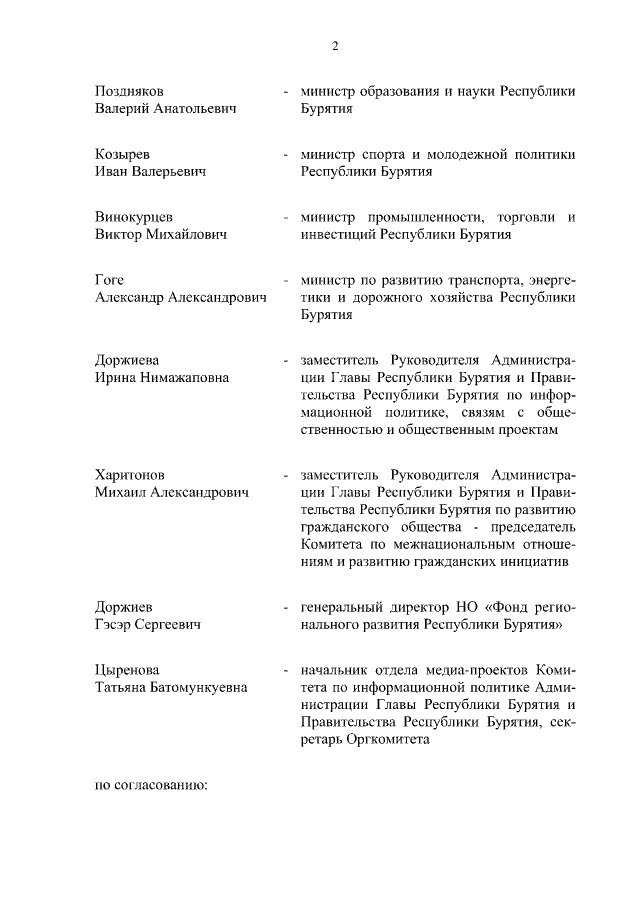 2

Поздняков
Валерий Анатольевич

- министр образования и науки Республики Бурятия

Козырев
Иван Валерьевич

- министр спорта и молодежной политики Республики Бурятия

Винокурцев
Виктор Михайлович

- министр промышленности, торговли и инвестиций Республики Бурятия

Гоге
Александр Александрович

- министр по развитию транспорта, энергетики и дорожного хозяйства Республики Бурятия

Доржиева
Ирина Нимажаповна

- заместитель Руководителя Администрации Главы Республики Бурятия и Правительства Республики Бурятия по информационной политике, связям с общественностью и общественным проектам

Харитонов
Михаил Александрович

- заместитель Руководителя Администрации Главы Республики Бурятия и Правительства Республики Бурятия по развитию гражданского общества - председатель Комитета по межнациональным отношениям и развитию гражданских инициатив

Доржиев
Гэсэр Сергеевич

- генеральный директор НО «Фонд регионального развития Республики Бурятия»

Цыренова
Татьяна Батомункуевна

- начальник отдела медиа-проектов Комитета по информационной политике Администрации Главы Республики Бурятия и Правительства Республики Бурятия, секретарь Оргкомитета

по согласованию: